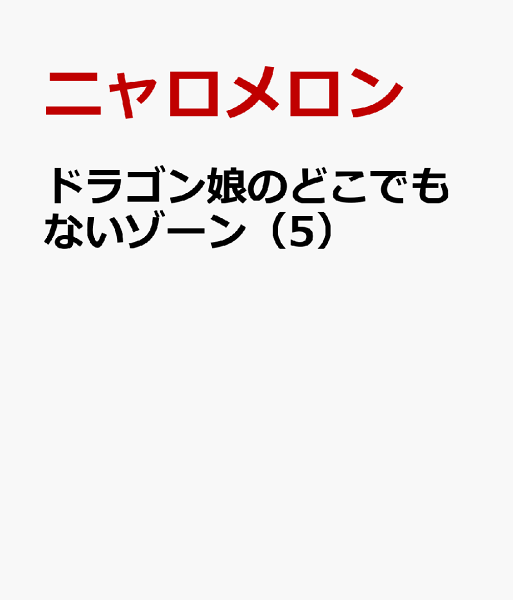 ニャロメロン

ドラゴン娘のどこでもないゾーン（5）